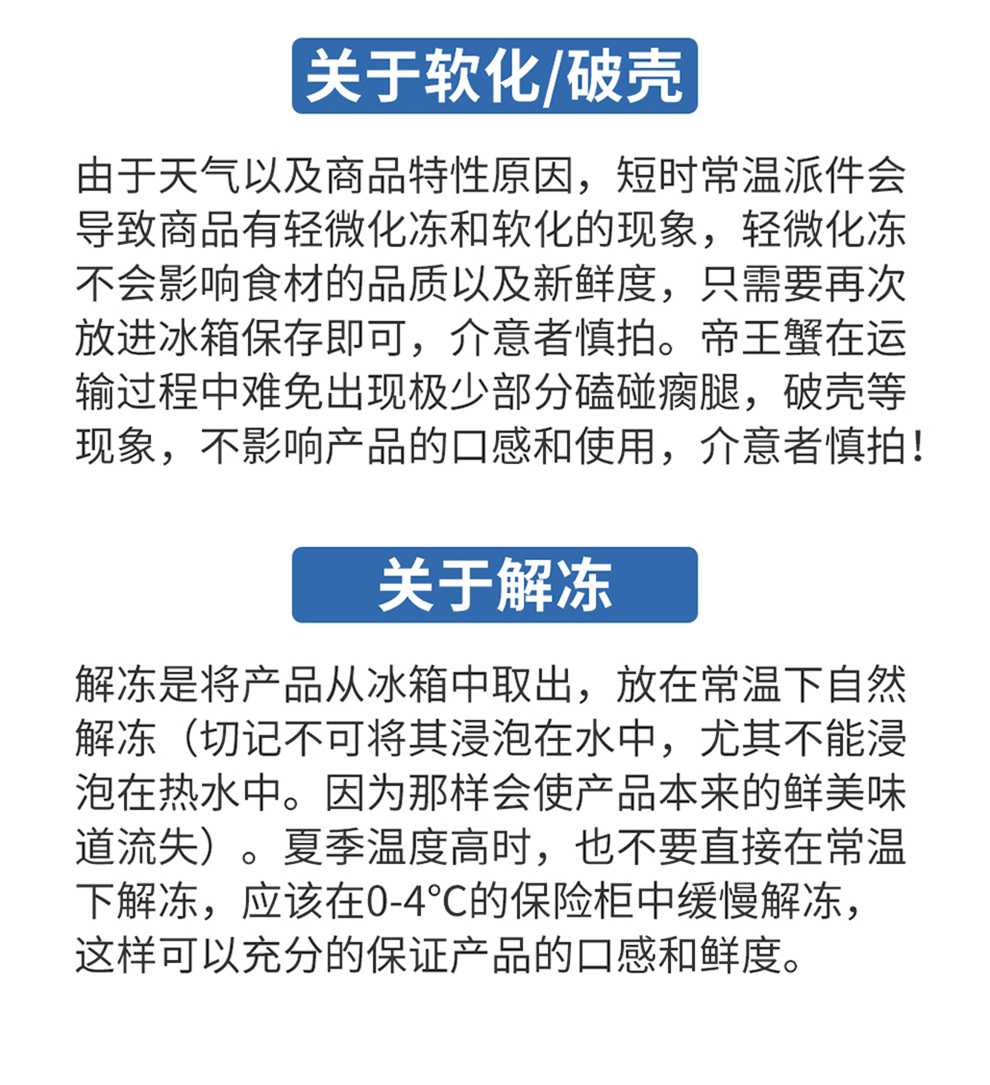 关于软化/破壳

由于天气以及商品特性原因，短时常温派件会导致商品有轻微化冻和软化的现象，轻微化冻不会影响食材的品质以及新鲜度，只需要再次放进冰箱保存即可，介意者慎拍。帝王蟹在运输过程中难免出现极少部分磕碰瘸腿，破壳等现象，不影响产品的口感和使用，介意者慎拍！

关于解冻

解冻是将产品从冰箱中取出，放在常温下自然解冻（切记不可将其浸泡在水中，尤其不能浸泡在热水中。因为那样会使产品本来的鲜美味道流失）。夏季温度高时，也不要直接在常温下解冻，应该在0-4°C的保险柜中缓慢解冻，这样可以充分的保证产品的口感和鲜度。